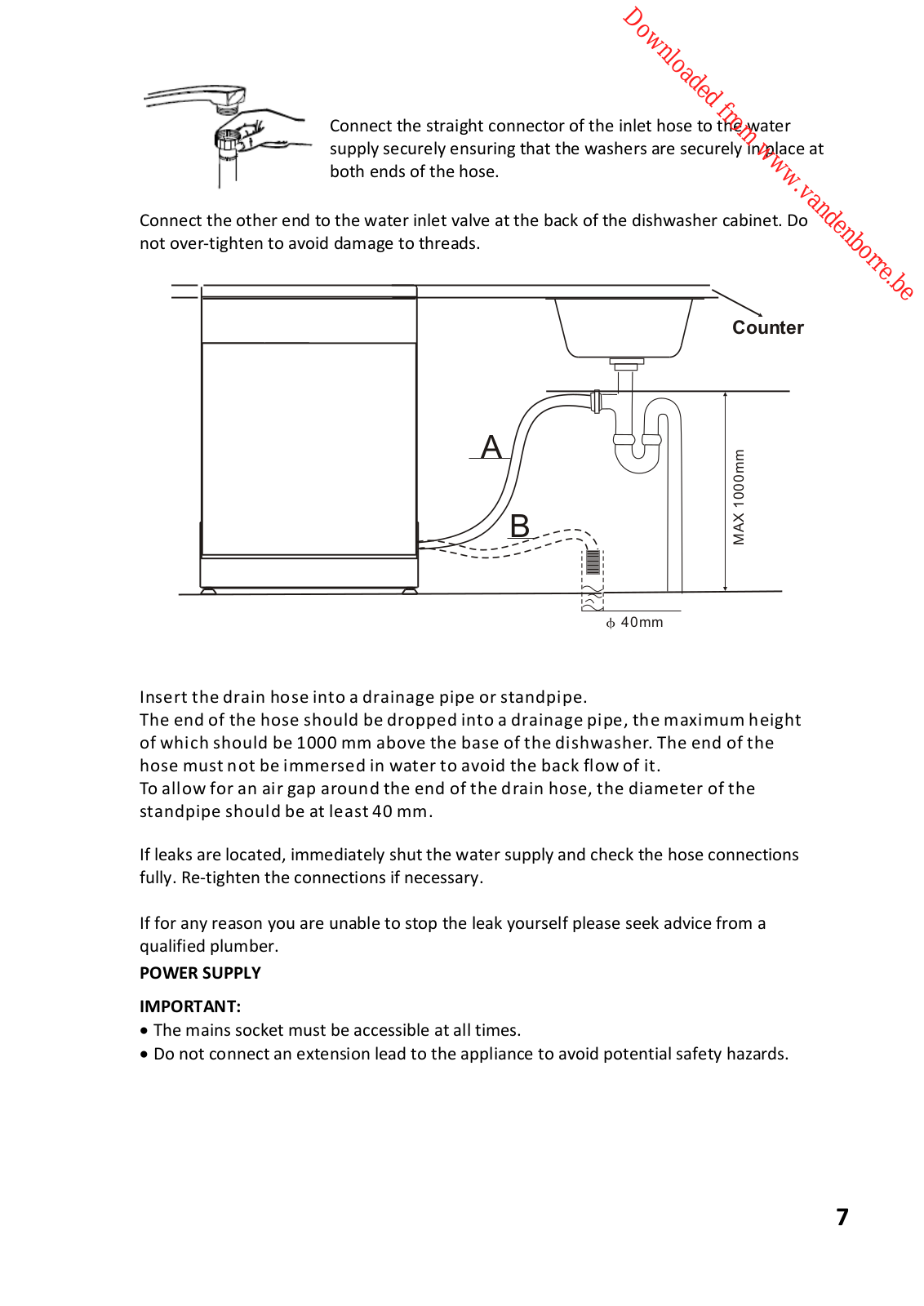 Downloaded from www.vandenborre.be

Connect the straight connector of the inlet hose to the water supply securely ensuring that the washers are securely in place at both ends of the hose.

Connect the other end to the water inlet valve at the back of the dishwasher cabinet. Do not over-tighten to avoid damage to threads.

Counter

A

B

MAX 1000mm

$\phi$ 40mm

Insert the drain hose into a drainage pipe or standpipe.
The end of the hose should be dropped into a drainage pipe, the maximum height of which should be 1000 mm above the base of the dishwasher. The end of the hose must not be immersed in water to avoid the back flow of it.
To allow for an air gap around the end of the drain hose, the diameter of the standpipe should be at least 40 mm.

If leaks are located, immediately shut the water supply and check the hose connections fully. Re-tighten the connections if necessary.

If for any reason you are unable to stop the leak yourself please seek advice from a qualified plumber.

POWER SUPPLY

IMPORTANT:
• The mains socket must be accessible at all times.
• Do not connect an extension lead to the appliance to avoid potential safety hazards.

7